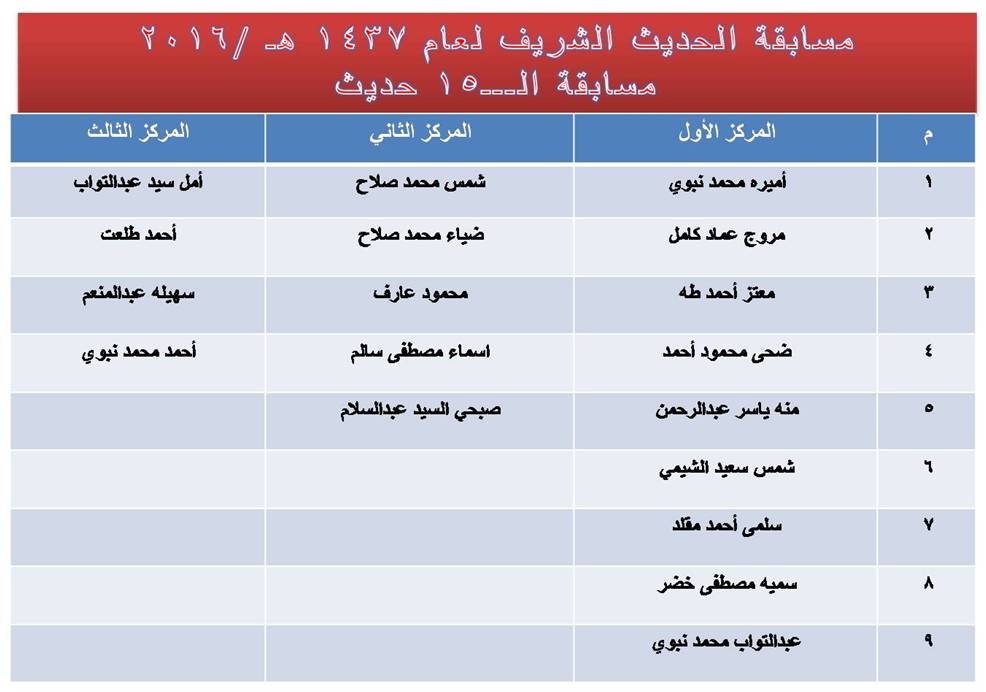 مسابقة الحديث الشريف لعام ١٤٣٧ هـ /٢٠١٦
مسابقة الـ١٥ حديث

| م | المركز الأول | المركز الثاني | المركز الثالث |
|---|---|---|---|
| ١ | أميره محمد نبوي | شمس محمد صلاح | أمل سيد عبدالتواب |
| ٢ | مروج عماد كامل | ضياء محمد صلاح | أحمد طلعت |
| ٣ | معتز أحمد طه | محمود عارف | سهيله عبدالمنعم |
| ٤ | ضحى محمود أحمد | اسماء مصطفى سالم | أحمد محمد نبوي |
| ٥ | منه ياسر عبدالرحمن | صبحي السيد عبدالسلام | |
| ٦ | شمس سعيد الشيمي | | |
| ٧ | سلمى أحمد مقلد | | |
| ٨ | سميه مصطفى خضر | | |
| ٩ | عبدالتواب محمد نبوي | | |